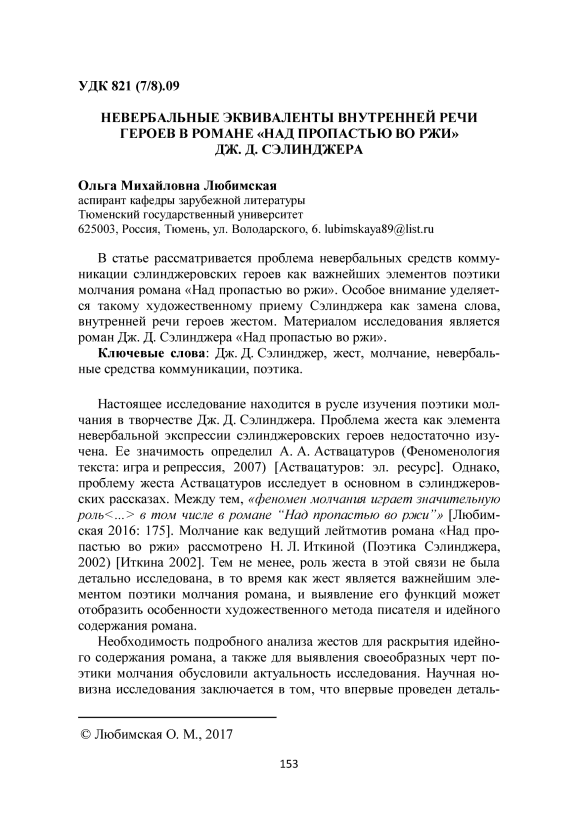 УДК 821 (7/8).09

НЕВЕРБАЛЬНЫЕ ЭКВИВАЛЕНТЫ ВНУТРЕННЕЙ РЕЧИ ГЕРОЕВ В РОМАНЕ «НАД ПРОПАСТЬЮ ВО РЖИ» ДЖ. Д. СЭЛИНДЖЕРА

Ольга Михайловна Любимская
аспирант кафедры зарубежной литературы
Тюменский государственный университет
625003, Россия, Тюмень, ул. Володарского, 6. lubimskaya89@list.ru

В статье рассматривается проблема невербальных средств коммуникации сэлинджеровских героев как важнейших элементов поэтики молчания романа «Над пропастью во ржи». Особое внимание уделяется такому художественному приему Сэлинджера как замена слова, внутренней речи героев жестом. Материалом исследования является роман Дж. Д. Сэлинджера «Над пропастью во ржи».

Ключевые слова: Дж. Д. Сэлинджер, жест, молчание, невербальные средства коммуникации, поэтика.

Настоящее исследование находится в русле изучения поэтики молчания в творчестве Дж. Д. Сэлинджера. Проблема жеста как элемента невербальной экспрессии сэлинджеровских героев недостаточно изучена. Ее значимость определил А. А. Аствацатуров (Феноменология текста: игра и репрессия, 2007) [Аствацатуров: эл. ресурс]. Однако, проблему жеста Аствацатуров исследует в основном в сэлинджеровских рассказах. Между тем, «феномен молчания играет значительную роль<...> в том числе в романе "Над пропастью во ржи"» [Любимская 2016: 175]. Молчание как ведущий лейтмотив романа «Над пропастью во ржи» рассмотрено Н. Л. Иткиной (Поэтика Сэлинджера, 2002) [Иткина 2002]. Тем не менее, роль жеста в этой связи не была детально исследована, в то время как жест является важнейшим элементом поэтики молчания романа, и выявление его функций может отобразить особенности художественного метода писателя и идейного содержания романа.

Необходимость подробного анализа жестов для раскрытия идейного содержания романа, а также для выявления своеобразных черт поэтики молчания обусловили актуальность исследования. Научная новизна исследования заключается в том, что впервые проведен деталь-

© Любимская О. М., 2017

153